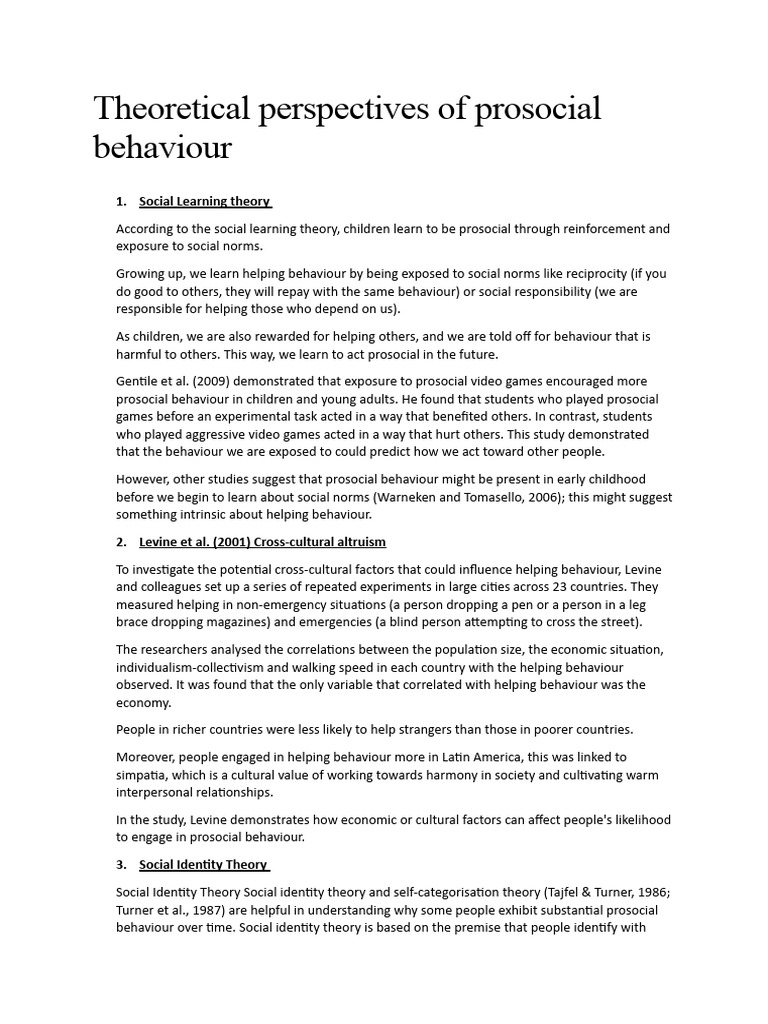 Theoretical perspectives of prosocial behaviour

1. Social Learning theory

According to the social learning theory, children learn to be prosocial through reinforcement and exposure to social norms.

Growing up, we learn helping behaviour by being exposed to social norms like reciprocity (if you do good to others, they will repay with the same behaviour) or social responsibility (we are responsible for helping those who depend on us).

As children, we are also rewarded for helping others, and we are told off for behaviour that is harmful to others. This way, we learn to act prosocial in the future.

Gentile et al. (2009) demonstrated that exposure to prosocial video games encouraged more prosocial behaviour in children and young adults. He found that students who played prosocial games before an experimental task acted in a way that benefited others. In contrast, students who played aggressive video games acted in a way that hurt others. This study demonstrated that the behaviour we are exposed to could predict how we act toward other people.

However, other studies suggest that prosocial behaviour might be present in early childhood before we begin to learn about social norms (Warneken and Tomasello, 2006); this might suggest something intrinsic about helping behaviour.

2. Levine et al. (2001) Cross-cultural altruism

To investigate the potential cross-cultural factors that could influence helping behaviour, Levine and colleagues set up a series of repeated experiments in large cities across 23 countries. They measured helping in non-emergency situations (a person dropping a pen or a person in a leg brace dropping magazines) and emergencies (a blind person attempting to cross the street).

The researchers analysed the correlations between the population size, the economic situation, individualism-collectivism and walking speed in each country with the helping behaviour observed. It was found that the only variable that correlated with helping behaviour was the economy.

People in richer countries were less likely to help strangers than those in poorer countries.

Moreover, people engaged in helping behaviour more in Latin America, this was linked to simpatia, which is a cultural value of working towards harmony in society and cultivating warm interpersonal relationships.

In the study, Levine demonstrates how economic or cultural factors can affect people's likelihood to engage in prosocial behaviour.

3. Social Identity Theory

Social Identity Theory Social identity theory and self-categorisation theory (Tajfel & Turner, 1986; Turner et al., 1987) are helpful in understanding why some people exhibit substantial prosocial behaviour over time. Social identity theory is based on the premise that people identify with